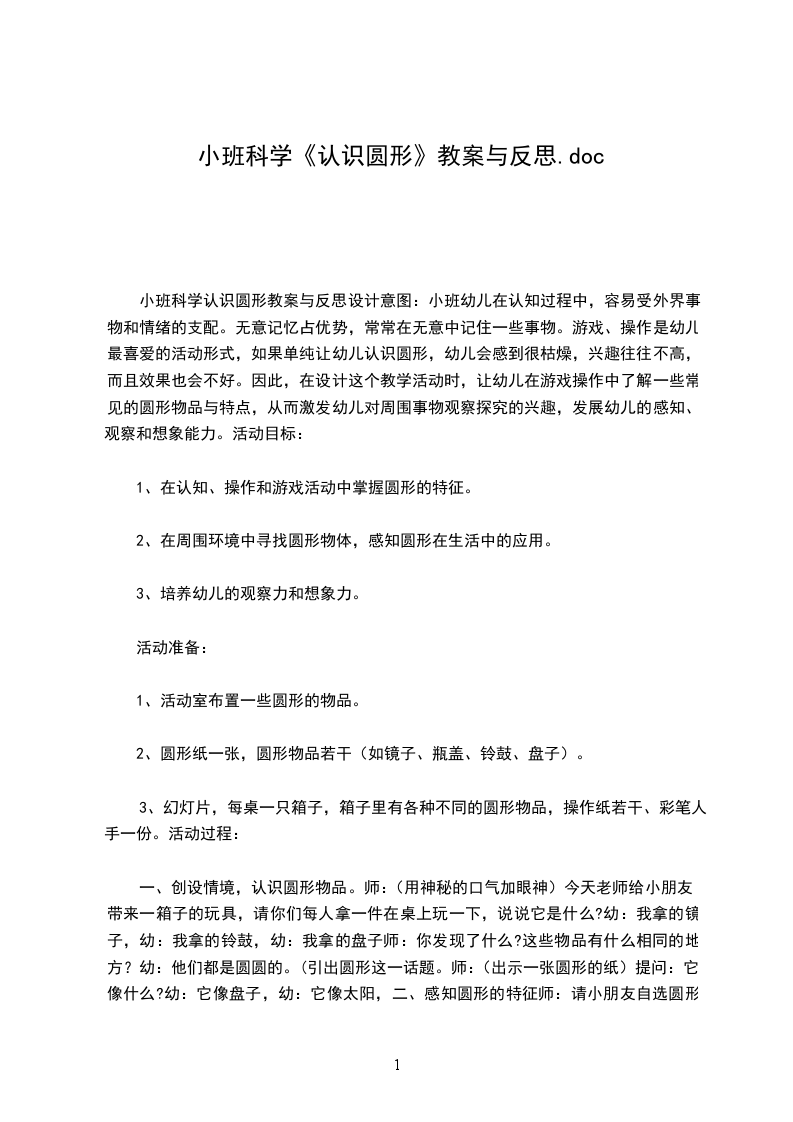 小班科学《认识圆形》教案与反思.doc

小班科学认识圆形教案与反思设计意图：小班幼儿在认知过程中，容易受外界事物和情绪的支配。无意记忆占优势，常常在无意中记住一些事物。游戏、操作是幼儿最喜爱的活动形式，如果单纯让幼儿认识圆形，幼儿会感到很枯燥，兴趣往往不高，而且效果也会不好。因此，在设计这个教学活动时，让幼儿在游戏操作中了解一些常见的圆形物品与特点，从而激发幼儿对周围事物观察探究的兴趣，发展幼儿的感知、观察和想象能力。活动目标：

1、在认知、操作和游戏活动中掌握圆形的特征。

2、在周围环境中寻找圆形物体，感知圆形在生活中的应用。

3、培养幼儿的观察力和想象力。

活动准备：

1、活动室布置一些圆形的物品。

2、圆形纸一张，圆形物品若干（如镜子、瓶盖、铃鼓、盘子）。

3、幻灯片，每桌一只箱子，箱子里有各种不同的圆形物品，操作纸若干、彩笔人手一份。活动过程：

一、创设情境，认识圆形物品。师：（用神秘的口气加眼神）今天老师给小朋友带来一箱子的玩具，请你们每人拿一件在桌上玩一下，说说它是什么?幼：我拿的镜子，幼：我拿的铃鼓，幼：我拿的盘子师：你发现了什么?这些物品有什么相同的地方？幼：他们都是圆圆的。(引出圆形这一话题。师：（出示一张圆形的纸）提问：它像什么?幼：它像盘子，幼：它像太阳，二、感知圆形的特征师：请小朋友自选圆形

1